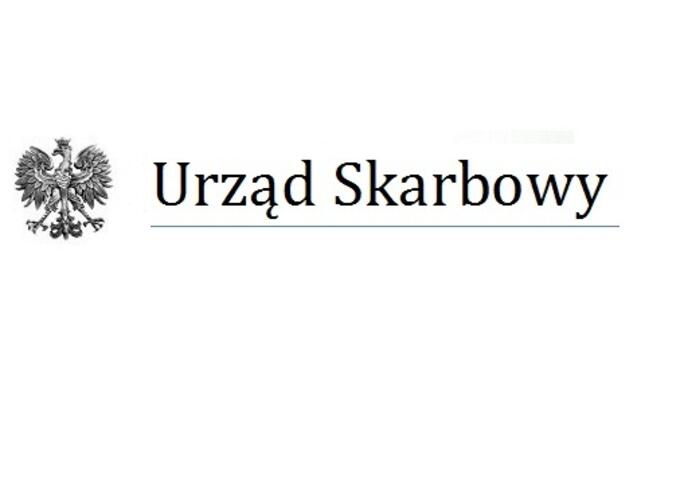 Urząd Skarbowy